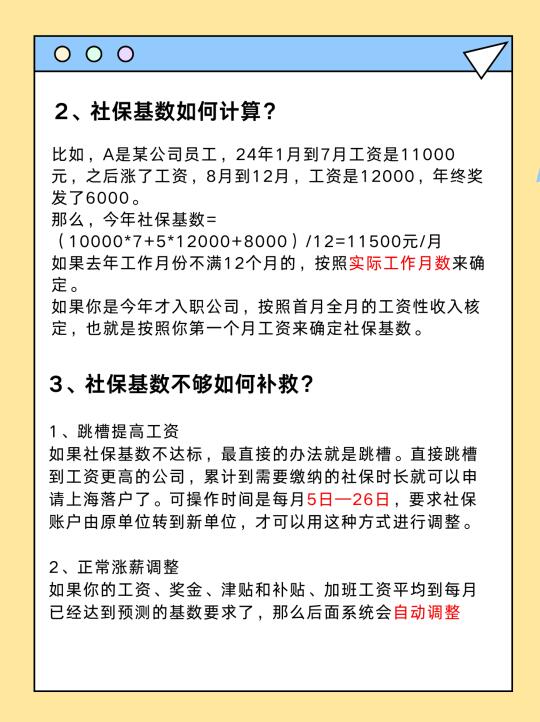 2、社保基数如何计算？

比如，A是某公司员工，24年1月到7月工资是11000元，之后涨了工资，8月到12月，工资是12000，年终奖发了6000。
那么，今年社保基数=
（10000*7+5*12000+8000）/12=11500元/月
如果去年工作月份不满12个月的，按照实际工作月数来确定。
如果你是今年才入职公司，按照首月全月的工资性收入核定，也就是按照你第一个月工资来确定社保基数。

3、社保基数不够如何补救？

1、跳槽提高工资
如果社保基数不达标，最直接的办法就是跳槽。直接跳槽到工资更高的公司，累计到需要缴纳的社保时长就可以申请上海落户了。可操作时间是每月5日—26日，要求社保账户由原单位转到新单位，才可以用这种方式进行调整。

2、正常涨薪调整
如果你的工资、奖金、津贴和补贴、加班工资平均到每月已经达到预测的基数要求了，那么后面系统会自动调整